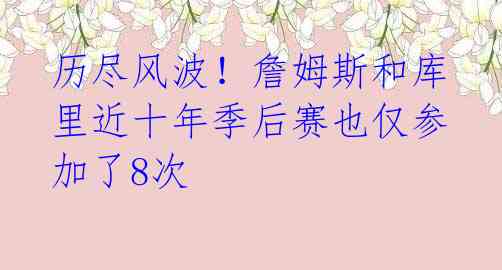 历尽风波！詹姆斯和库里近十年季后赛也仅参加了8次